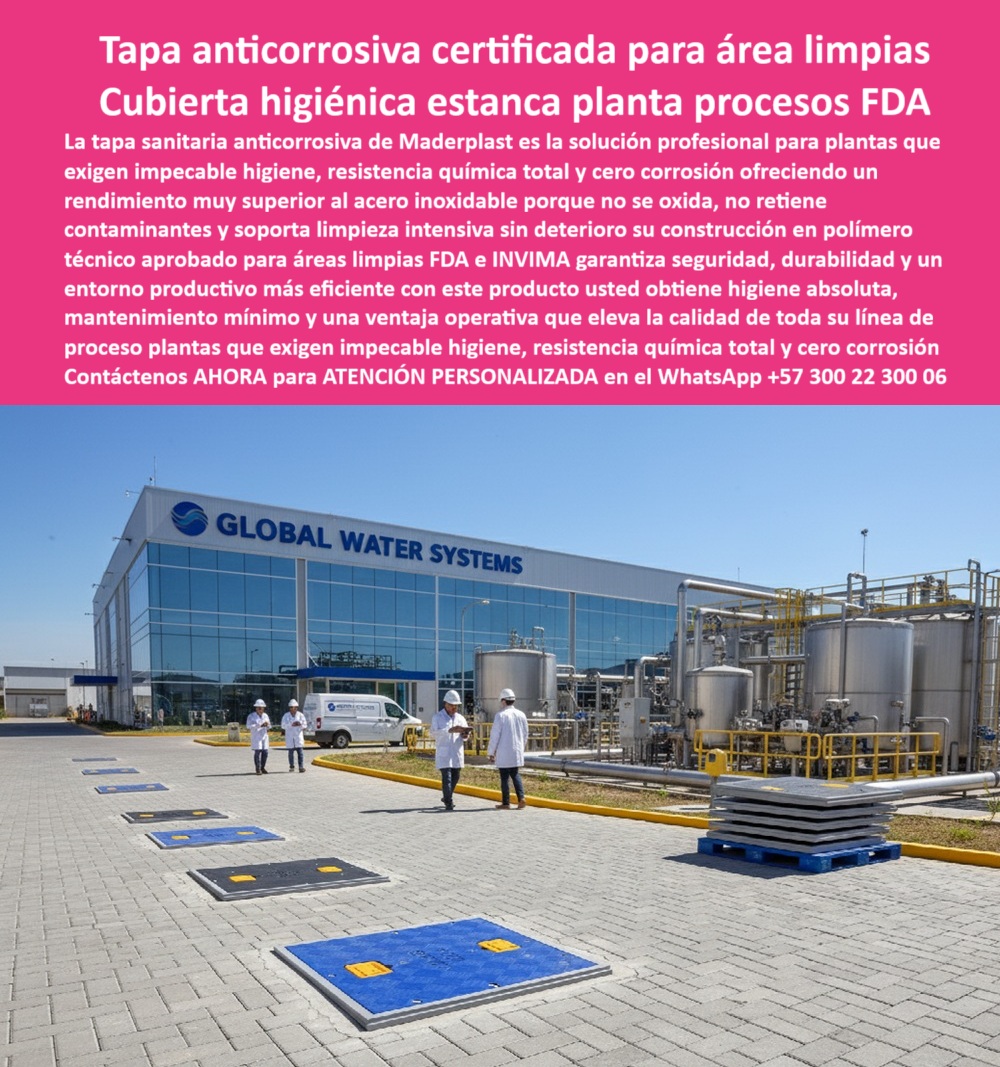 Tapa anticorrosiva certificada para área limpias
Cubierta higiénica estanca planta procesos FDA

La tapa sanitaria anticorrosiva de Maderplast es la solución profesional para plantas que exigen impecable higiene, resistencia química total y cero corrosión ofreciendo un rendimiento muy superior al acero inoxidable porque no se oxida, no retiene contaminantes y soporta limpieza intensiva sin deterioro su construcción en polímero técnico aprobado para áreas limpias FDA e INVIMA garantiza seguridad, durabilidad y un entorno productivo más eficiente con este producto usted obtiene higiene absoluta, mantenimiento mínimo y una ventaja operativa que eleva la calidad de toda su línea de proceso plantas que exigen impecable higiene, resistencia química total y cero corrosión Contáctenos AHORA para ATENCIÓN PERSONALIZADA en el WhatsApp +57 300 22 300 06

GLOBAL WATER SYSTEMS